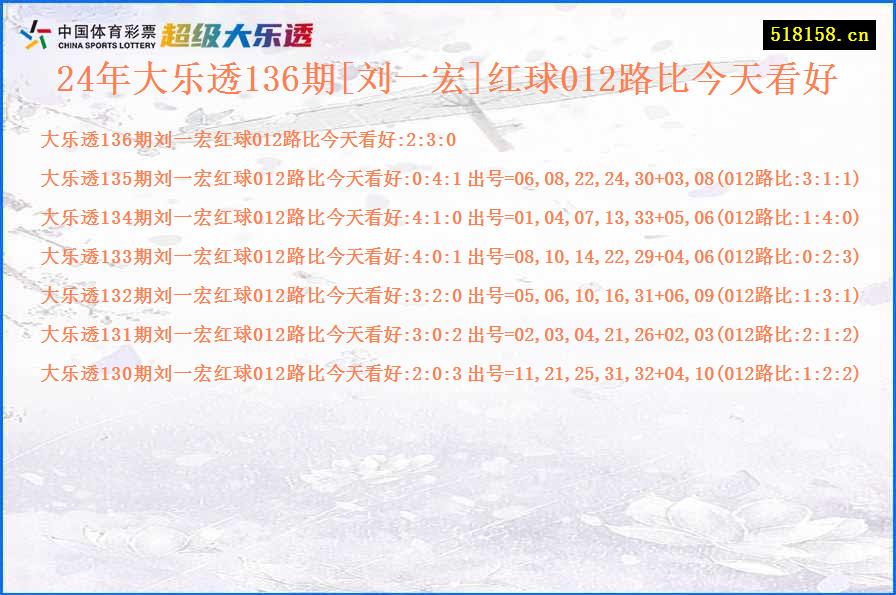 中国体育彩票
CHINA SPORTS LOTTERY
超级大乐透

518158.cn

24年大乐透136期[刘一宏]红球012路比今天看好

大乐透136期刘一宏红球012路比今天看好:2:3:0

大乐透135期刘一宏红球012路比今天看好:0:4:1 出号=06,08,22,24,30+03,08(012路比:3:1:1)

大乐透134期刘一宏红球012路比今天看好:4:1:0 出号=01,04,07,13,33+05,06(012路比:1:4:0)

大乐透133期刘一宏红球012路比今天看好:4:0:1 出号=08,10,14,22,29+04,06(012路比:0:2:3)

大乐透132期刘一宏红球012路比今天看好:3:2:0 出号=05,06,10,16,31+06,09(012路比:1:3:1)

大乐透131期刘一宏红球012路比今天看好:3:0:2 出号=02,03,04,21,26+02,03(012路比:2:1:2)

大乐透130期刘一宏红球012路比今天看好:2:0:3 出号=11,21,25,31,32+04,10(012路比:1:2:2)